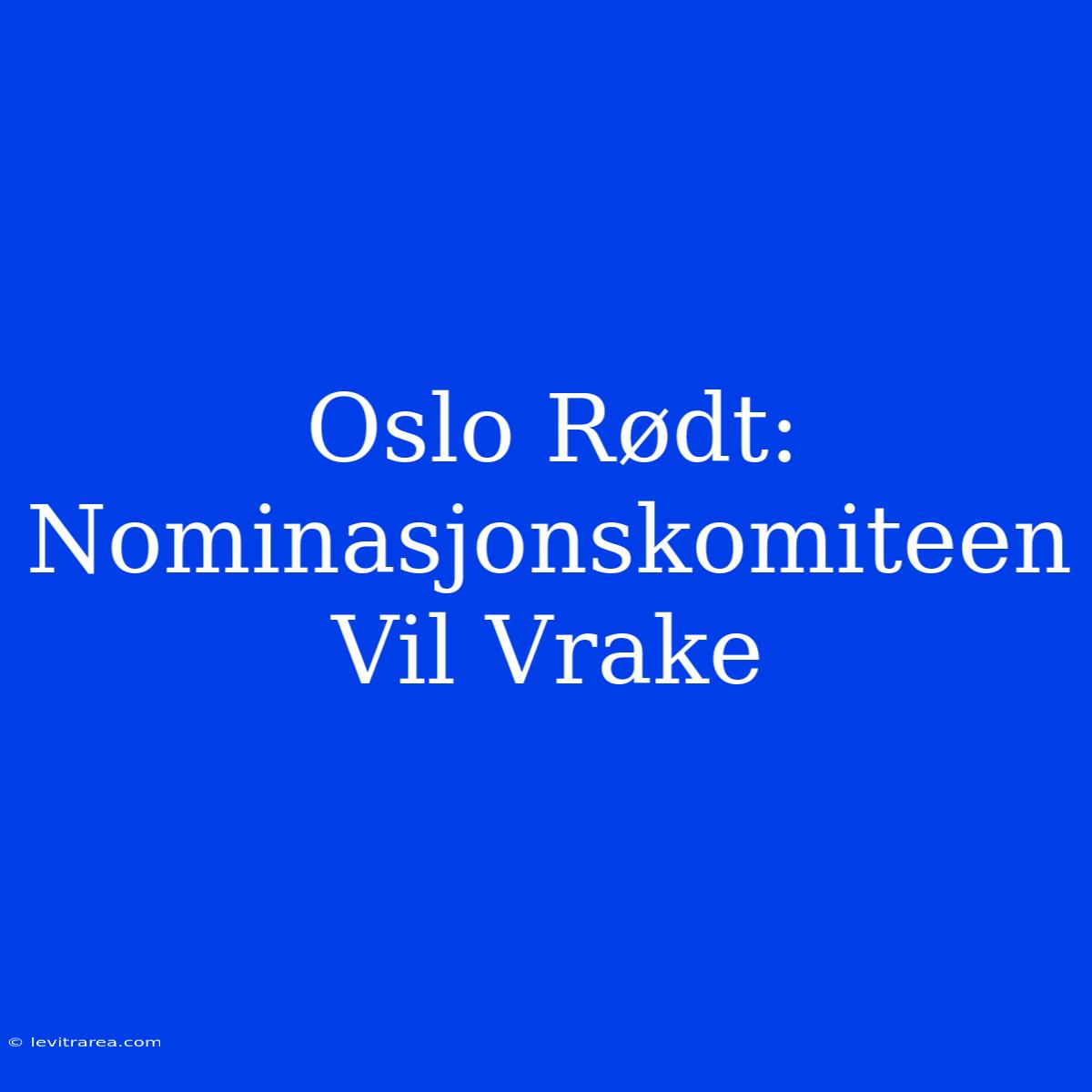 Oslo Rødt: Nominasjonskomiteen Vil Vrake

© levitrarea.com